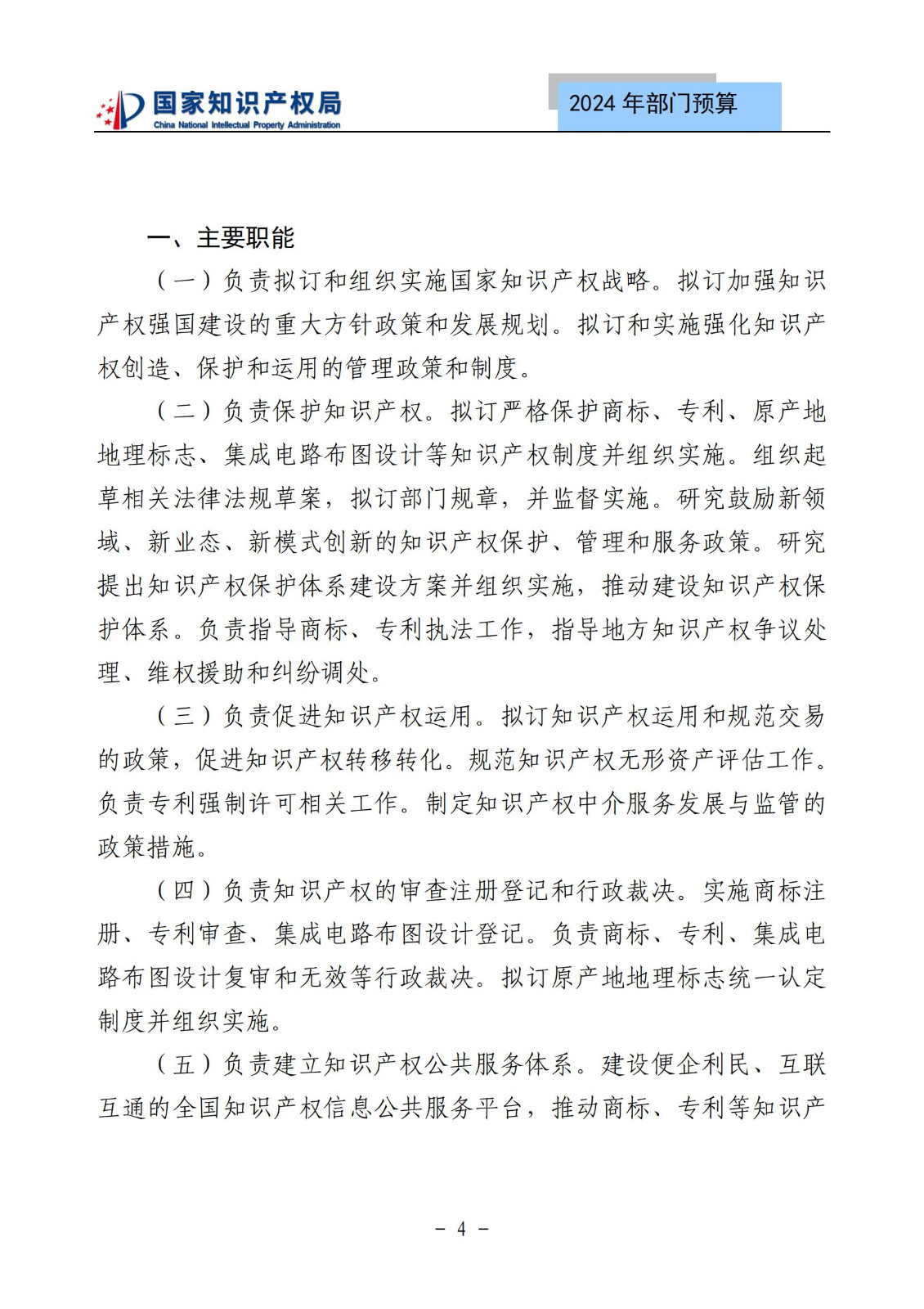 国家知识产权局
China National Intellectual Property Administration

2024 年部门预算

一、主要职能

（一）负责拟订和组织实施国家知识产权战略。拟订加强知识产权强国建设的重大方针政策和发展规划。拟订和实施强化知识产权创造、保护和运用的管理政策和制度。

（二）负责保护知识产权。拟订严格保护商标、专利、原产地地理标志、集成电路布图设计等知识产权制度并组织实施。组织起草相关法律法规草案，拟订部门规章，并监督实施。研究鼓励新领域、新业态、新模式创新的知识产权保护、管理和服务政策。研究提出知识产权保护体系建设方案并组织实施，推动建设知识产权保护体系。负责指导商标、专利执法工作，指导地方知识产权争议处理、维权援助和纠纷调处。

（三）负责促进知识产权运用。拟订知识产权运用和规范交易的政策，促进知识产权转移转化。规范知识产权无形资产评估工作。负责专利强制许可相关工作。制定知识产权中介服务发展与监管的政策措施。

（四）负责知识产权的审查注册登记和行政裁决。实施商标注册、专利审查、集成电路布图设计登记。负责商标、专利、集成电路布图设计复审和无效等行政裁决。拟订原产地地理标志统一认定制度并组织实施。

（五）负责建立知识产权公共服务体系。建设便企利民、互联互通的全国知识产权信息公共服务平台，推动商标、专利等知识产

－ 4 －